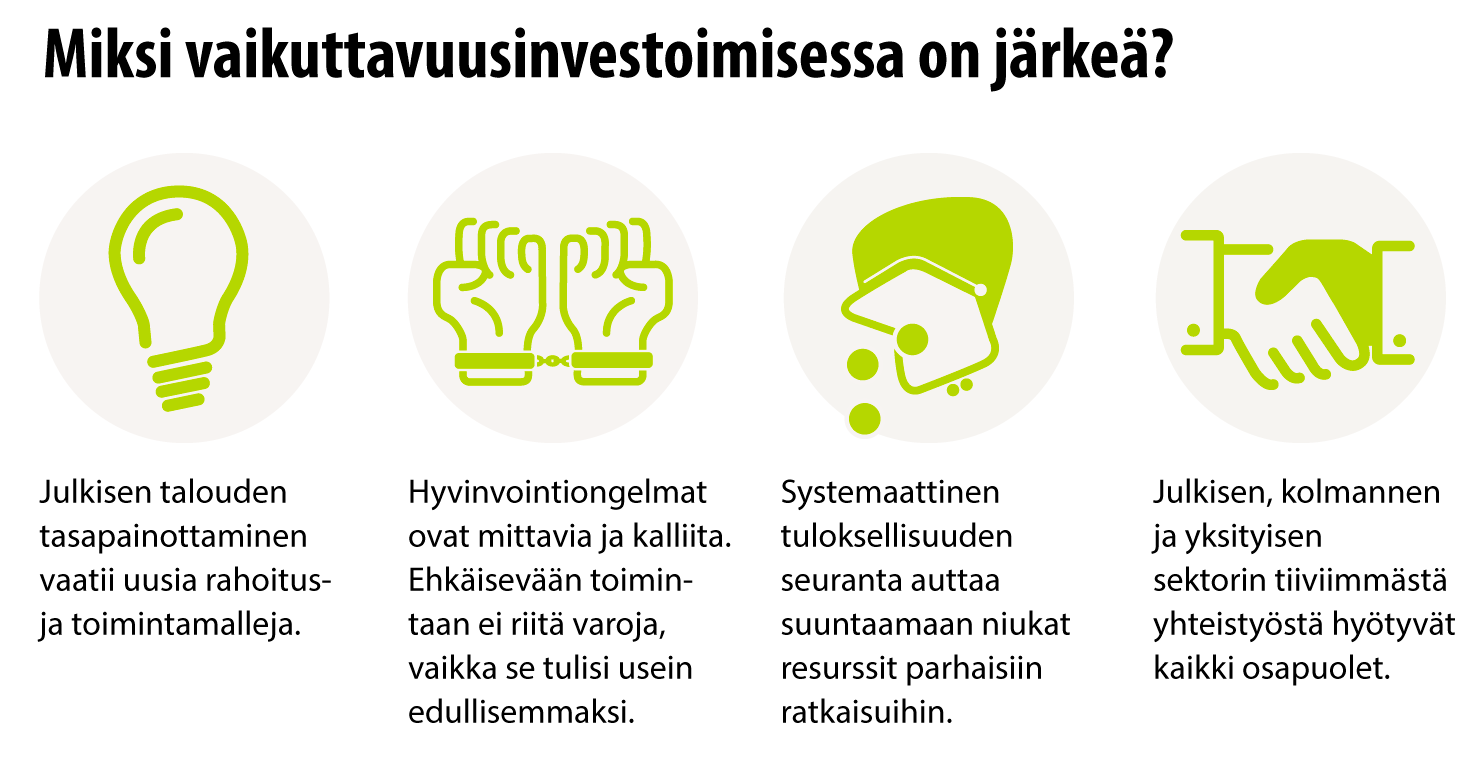 Miksi vaikuttavuusinvestoimisessa on järkeä?

Julkisen talouden tasapainottaminen vaatii uusia rahoitus- ja toimintamalleja.

Hyvinvointiongelmat ovat mittavia ja kalliita. Ehkäisevään toimintaan ei riitä varoja, vaikka se tulisi usein edullisemmaksi.

Systemaattinen tuloksellisuuden seuranta auttaa suuntaamaan niukat resurssit parhaisiin ratkaisuihin.

Julkisen, kolmannen ja yksityisen sektorin tiiviimmästä yhteistyöstä hyötyvät kaikki osapuolet.